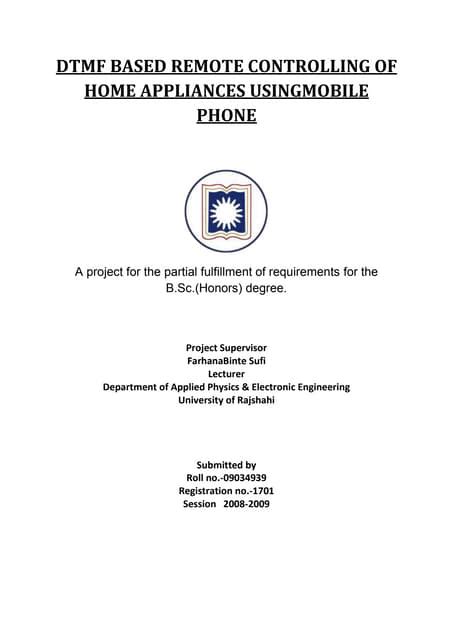 DTMF BASED REMOTE CONTROLLING OF HOME APPLIANCES USINGMOBILE PHONE

A project for the partial fulfillment of requirements for the B.Sc.(Honors) degree.

Project Supervisor
FarhanaBinte Sufi
Lecturer
Department of Applied Physics & Electronic Engineering
University of Rajshahi

Submitted by
Roll no.-09034939
Registration no.-1701
Session 2008-2009